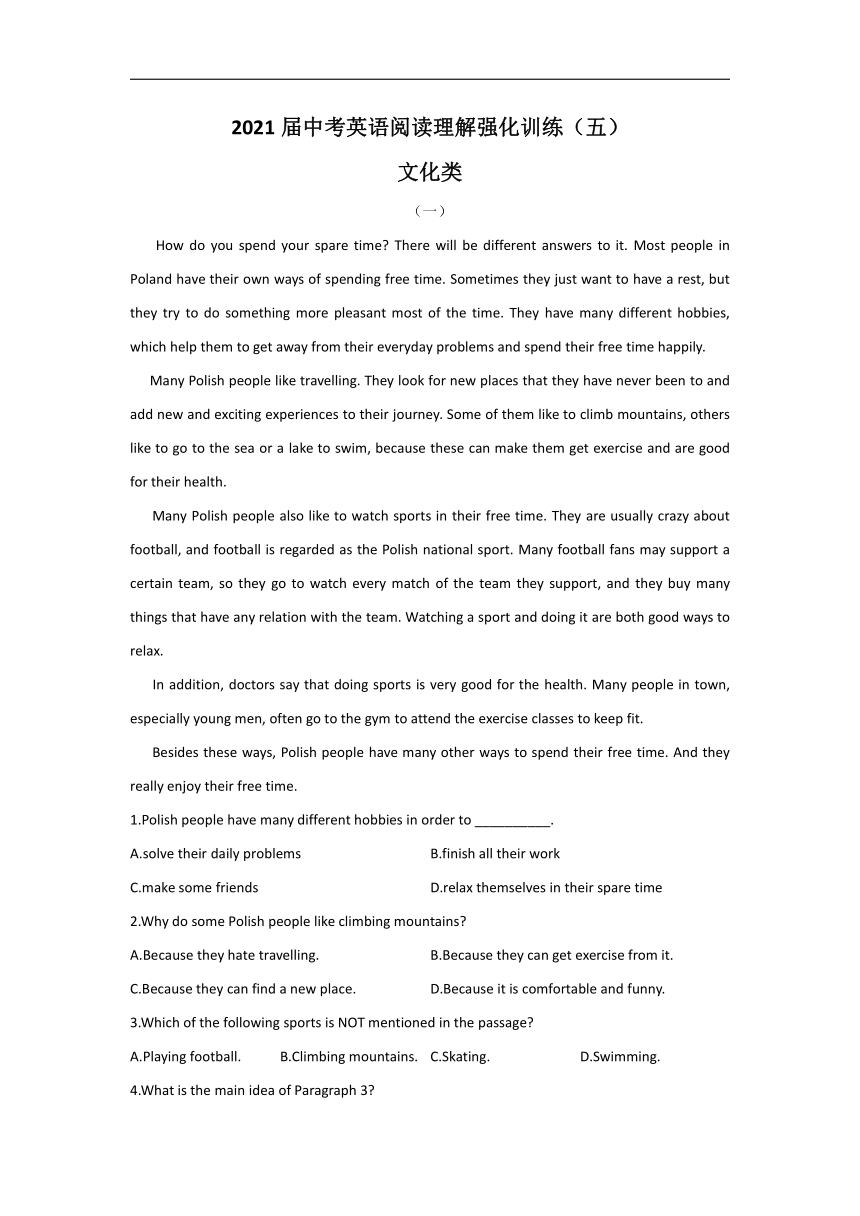 2021届中考英语阅读理解强化训练（五）

文化类

（一）

How do you spend your spare time? There will be different answers to it. Most people in Poland have their own ways of spending free time. Sometimes they just want to have a rest, but they try to do something more pleasant most of the time. They have many different hobbies, which help them to get away from their everyday problems and spend their free time happily.

Many Polish people like travelling. They look for new places that they have never been to and add new and exciting experiences to their journey. Some of them like to climb mountains, others like to go to the sea or a lake to swim, because these can make them get exercise and are good for their health.

Many Polish people also like to watch sports in their free time. They are usually crazy about football, and football is regarded as the Polish national sport. Many football fans may support a certain team, so they go to watch every match of the team they support, and they buy many things that have any relation with the team. Watching a sport and doing it are both good ways to relax.

In addition, doctors say that doing sports is very good for the health. Many people in town, especially young men, often go to the gym to attend the exercise classes to keep fit.

Besides these ways, Polish people have many other ways to spend their free time. And they really enjoy their free time.

1.Polish people have many different hobbies in order to __________.

A.solve their daily problems
B.finish all their work
C.make some friends
D.relax themselves in their spare time

2.Why do some Polish people like climbing mountains?

A.Because they hate travelling.
B.Because they can get exercise from it.
C.Because they can find a new place.
D.Because it is comfortable and funny.

3.Which of the following sports is NOT mentioned in the passage?

A.Playing football.
B.Climbing mountains.
C.Skating.
D.Swimming.

4.What is the main idea of Paragraph 3?